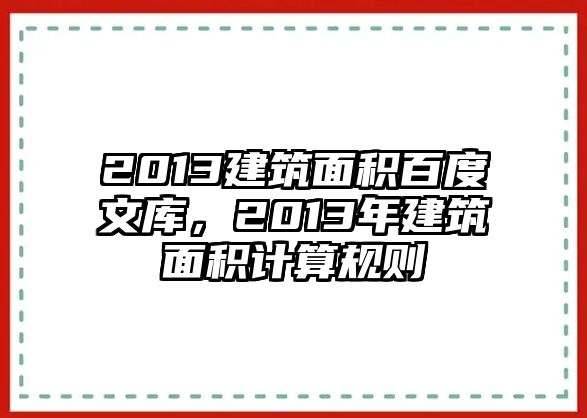 2013建筑面积百度文库，2013年建筑面积计算规则